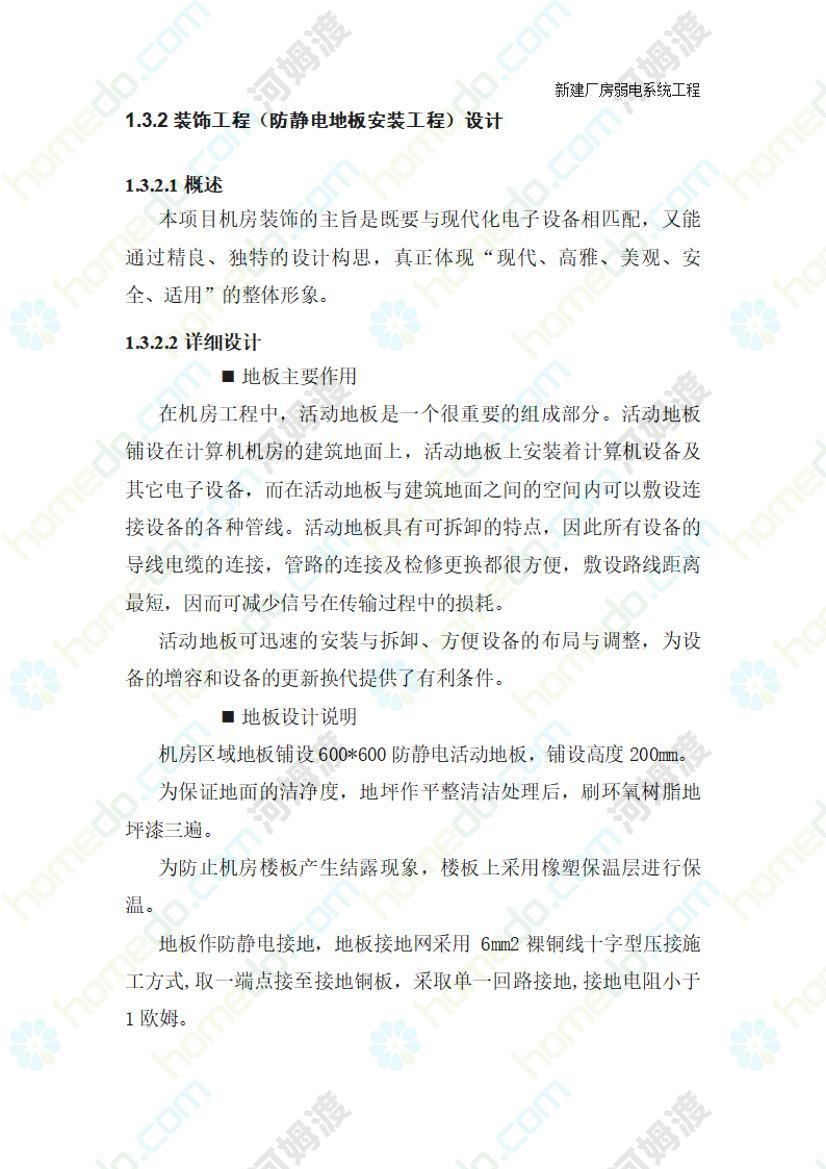 新建厂房弱电系统工程

1.3.2 装饰工程（防静电地板安装工程）设计

1.3.2.1 概述

本项目机房装饰的主旨是既要与现代化电子设备相匹配，又能通过精良、独特的设计构思，真正体现“现代、高雅、美观、安全、适用”的整体形象。

1.3.2.2 详细设计

■ 地板主要作用

在机房工程中，活动地板是一个很重要的组成部分。活动地板铺设在计算机机房的建筑地面上，活动地板上安装着计算机设备及其它电子设备，而在活动地板与建筑地面之间的空间内可以敷设连接设备的各种管线。活动地板具有可拆卸的特点，因此所有设备的导线电缆的连接，管路的连接及检修更换都很方便，敷设路线距离最短，因而可减少信号在传输过程中的损耗。

活动地板可迅速的安装与拆卸、方便设备的布局与调整，为设备的增容和设备的更新换代提供了有利条件。

■ 地板设计说明

机房区域地板铺设 600*600 防静电活动地板，铺设高度 200mm。

为保证地面的洁净度，地坪作平整清洁处理后，刷环氧树脂地坪漆三遍。

为防止机房楼板产生结露现象，楼板上采用橡塑保温层进行保温。

地板作防静电接地，地板接地网采用 6mm2 裸铜线十字型压接施工方式，取一端点接至接地铜板，采取单一回路接地，接地电阻小于 1 欧姆。

homedo.com 河姆渡